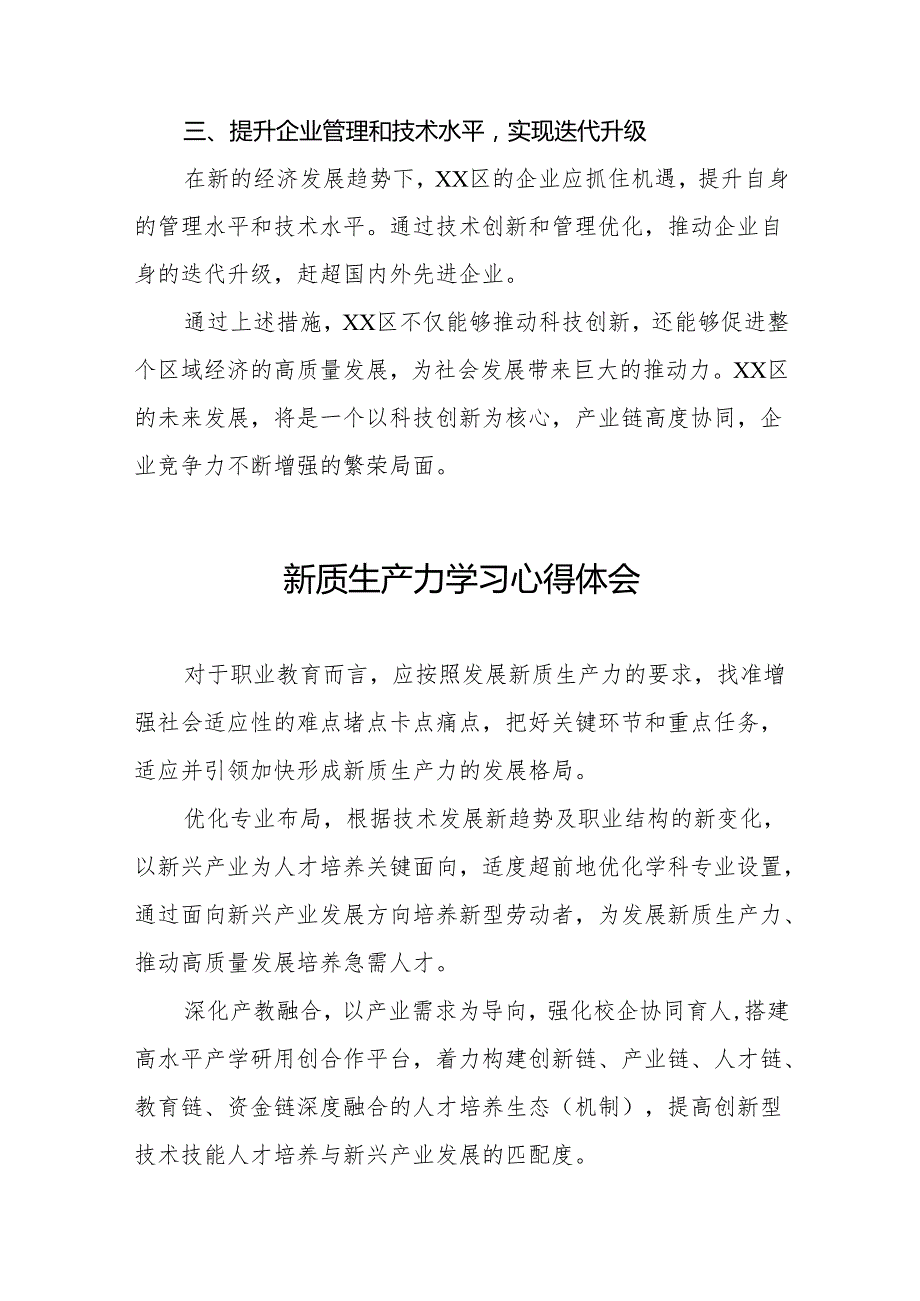 三、提升企业管理和技术水平，实现迭代升级

在新的经济发展趋势下，XX区的企业应抓住机遇，提升自身的管理水平和技术水平。通过技术创新和管理优化，推动企业自身的迭代升级，赶超国内外先进企业。

通过上述措施，XX区不仅能够推动科技创新，还能够促进整个区域经济的高质量发展，为社会发展带来巨大的推动力。XX区的未来发展，将是一个以科技创新为核心，产业链高度协同，企业竞争力不断增强的繁荣局面。

新质生产力学习心得体会

对于职业教育而言，应按照发展新质生产力的要求，找准增强社会适应性的难点堵点卡点痛点，把好关键环节和重点任务，适应并引领加快形成新质生产力的发展格局。

优化专业布局，根据技术发展新趋势及职业结构的新变化，以新兴产业为人才培养关键面向，适度超前地优化学科专业设置，通过面向新兴产业发展方向培养新型劳动者，为发展新质生产力、推动高质量发展培养急需人才。

深化产教融合，以产业需求为导向，强化校企协同育人，搭建高水平产学研用创合作平台，着力构建创新链、产业链、人才链、教育链、资金链深度融合的人才培养生态（机制），提高创新型技术技能人才培养与新兴产业发展的匹配度。